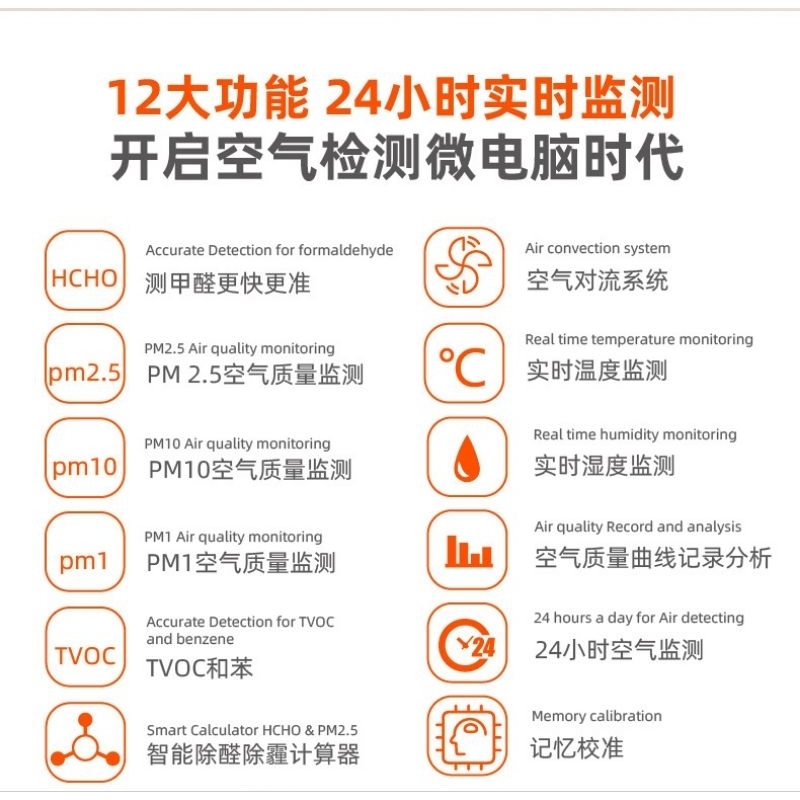 12大功能 24小时实时监测
开启空气检测微电脑时代

HCHO
Accurate Detection for formaldehyde
测甲醛更快更准

pm2.5
PM2.5 Air quality monitoring
PM 2.5空气质量监测

pm10
PM10 Air quality monitoring
PM10空气质量监测

pm1
PM1 Air quality monitoring
PM1空气质量监测

TVOC
Accurate Detection for TVOC and benzene
TVOC和苯

Smart Calculator HCHO & PM2.5
智能除醛除霾计算器

Air convection system
空气对流系统

℃
Real time temperature monitoring
实时温度监测

Real time humidity monitoring
实时湿度监测

Air quality Record and analysis
空气质量曲线记录分析

24
24 hours a day for Air detecting
24小时空气监测

Memory calibration
记忆校准